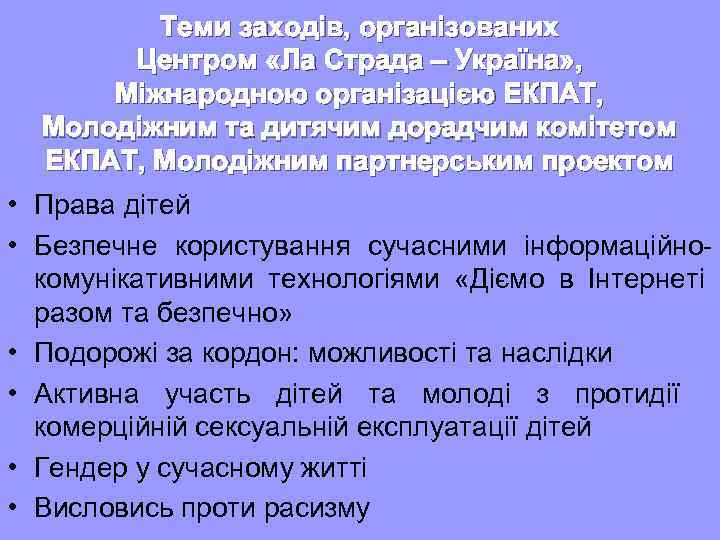 Теми заходів, організованих Центром «Ла Страда – Україна», Міжнародною організацією ЕКПАТ, Молодіжним та дитячим дорадчим комітетом ЕКПАТ, Молодіжним партнерським проектом

• Права дітей
• Безпечне користування сучасними інформаційно-комунікативними технологіями «Діємо в Інтернеті разом та безпечно»
• Подорожі за кордон: можливості та наслідки
• Активна участь дітей та молоді з протидії комерційній сексуальній експлуатації дітей
• Гендер у сучасному житті
• Висловись проти расизму